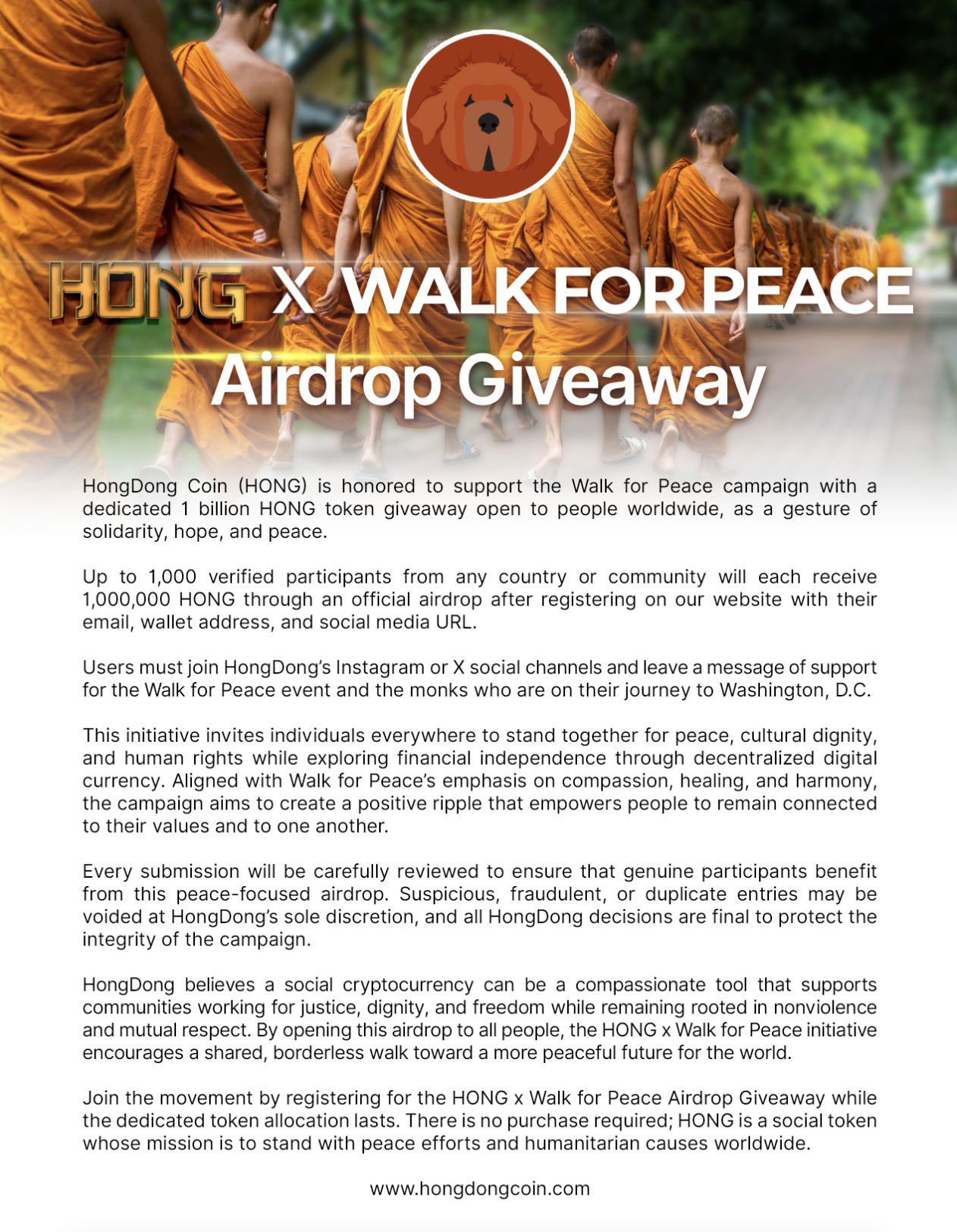 HONG X WALK FOR PEACE
Airdrop Giveaway

HongDong Coin (HONG) is honored to support the Walk for Peace campaign with a dedicated 1 billion HONG token giveaway open to people worldwide, as a gesture of solidarity, hope, and peace.

Up to 1,000 verified participants from any country or community will each receive 1,000,000 HONG through an official airdrop after registering on our website with their email, wallet address, and social media URL.

Users must join HongDong's Instagram or X social channels and leave a message of support for the Walk for Peace event and the monks who are on their journey to Washington, D.C.

This initiative invites individuals everywhere to stand together for peace, cultural dignity, and human rights while exploring financial independence through decentralized digital currency. Aligned with Walk for Peace's emphasis on compassion, healing, and harmony, the campaign aims to create a positive ripple that empowers people to remain connected to their values and to one another.

Every submission will be carefully reviewed to ensure that genuine participants benefit from this peace-focused airdrop. Suspicious, fraudulent, or duplicate entries may be voided at HongDong's sole discretion, and all HongDong decisions are final to protect the integrity of the campaign.

HongDong believes a social cryptocurrency can be a compassionate tool that supports communities working for justice, dignity, and freedom while remaining rooted in nonviolence and mutual respect. By opening this airdrop to all people, the HONG x Walk for Peace initiative encourages a shared, borderless walk toward a more peaceful future for the world.

Join the movement by registering for the HONG x Walk for Peace Airdrop Giveaway while the dedicated token allocation lasts. There is no purchase required; HONG is a social token whose mission is to stand with peace efforts and humanitarian causes worldwide.

www.hongdongcoin.com